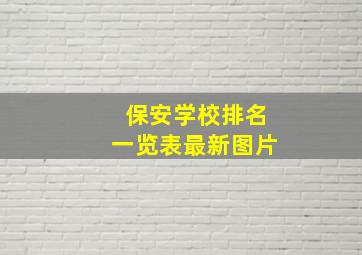 保安学校排名
一览表最新图片